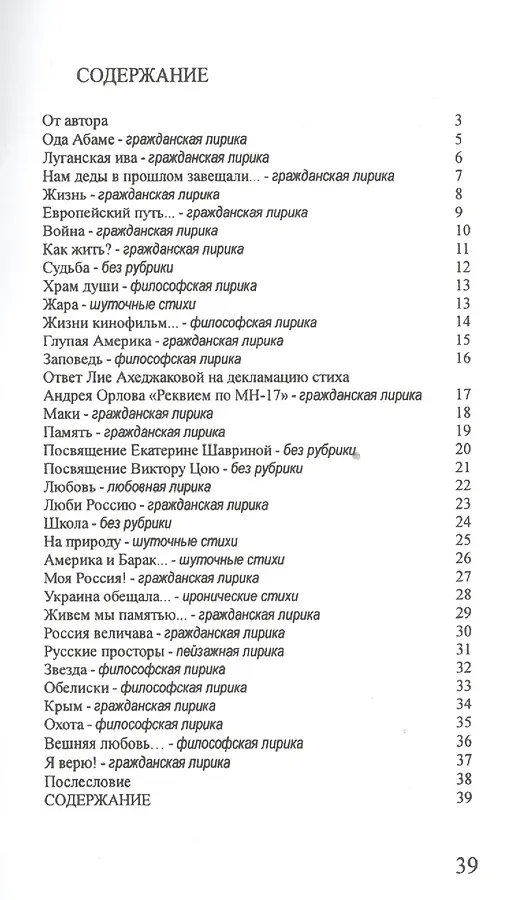 СОДЕРЖАНИЕ

От автора 3
Ода Абаме - гражданская лирика 5
Луганская ива - гражданская лирика 6
Нам деды в прошлом завещали... - гражданская лирика 7
Жизнь - гражданская лирика 8
Европейский путь... - гражданская лирика 9
Война - гражданская лирика 10
Как жить? - гражданская лирика 11
Судьба - без рубрики 12
Храм души - философская лирика 13
Жара - шуточные стихи 13
Жизни кинофильм... - философская лирика 14
Глупая Америка - гражданская лирика 15
Заповедь - философская лирика 16
Ответ Лие Ахеджаковой на декламацию стиха Андрея Орлова «Реквием по МН-17» - гражданская лирика 17
Маки - гражданская лирика 18
Память - гражданская лирика 19
Посвящение Екатерине Шавриной - без рубрики 20
Посвящение Виктору Цою - без рубрики 21
Любовь - любовная лирика 22
Люби Россию - гражданская лирика 23
Школа - без рубрики 24
На природу - шуточные стихи 25
Америка и Барак... - шуточные стихи 26
Моя Россия! - гражданская лирика 27
Украина обещала... - иронические стихи 28
Живем мы памятью... - гражданская лирика 29
Россия величава - гражданская лирика 30
Русские просторы - пейзажная лирика 31
Звезда - философская лирика 32
Обелиски - философская лирика 33
Крым - гражданская лирика 34
Охота - философская лирика 35
Вешняя любовь... - философская лирика 36
Я верю! - гражданская лирика 37
Послесловие 38
СОДЕРЖАНИЕ 39

39